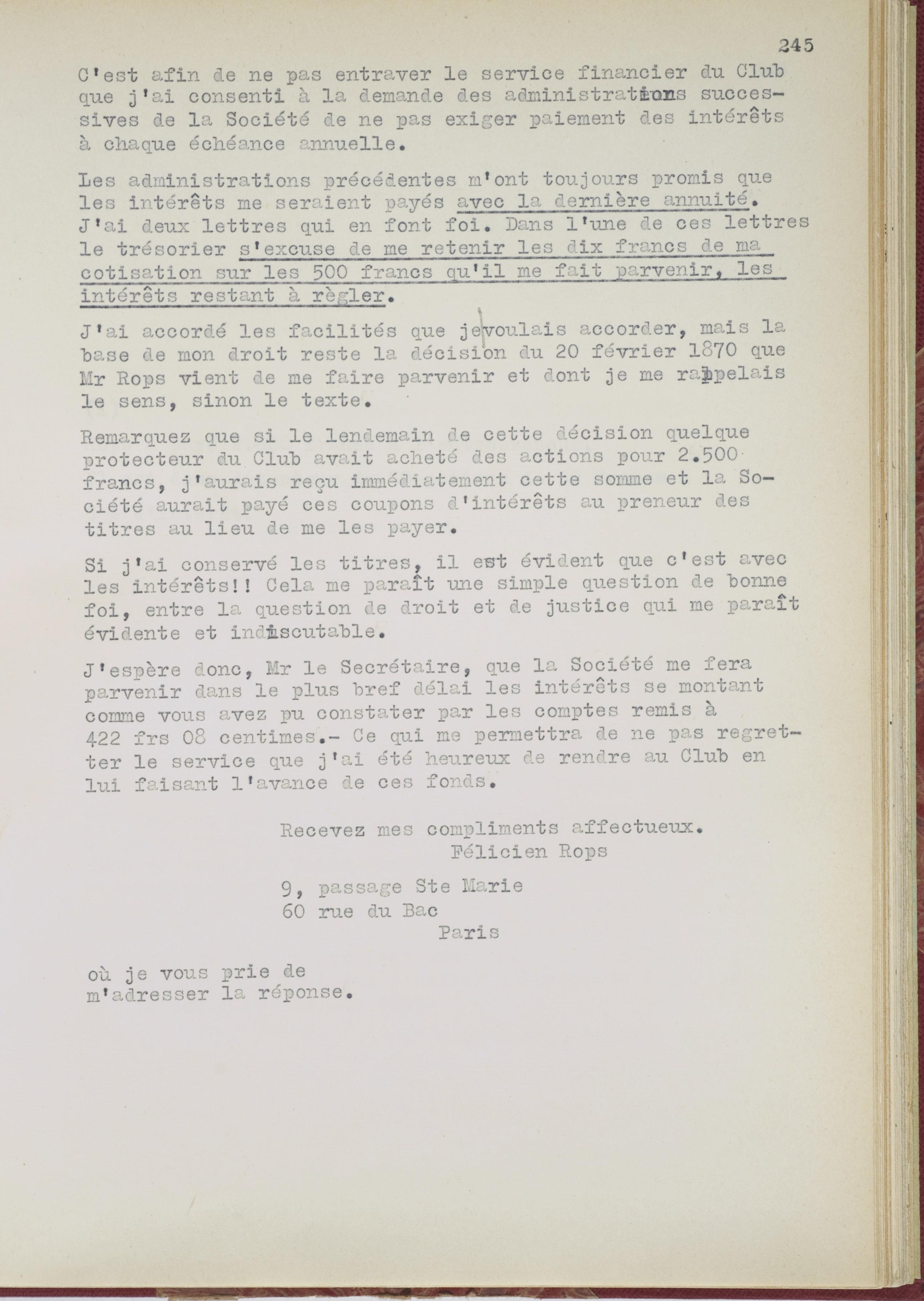 245

C'est afin de ne pas entraver le service financier du Club que j'ai consenti à la demande des administrations successives de la Société de ne pas exiger paiement des intérêts à chaque échéance annuelle.

Les administrations précédentes m'ont toujours promis que les intérêts me seraient payés avec la dernière annuité. J'ai deux lettres qui en font foi. Dans l'une de ces lettres le trésorier s'excuse de me retenir les dix francs de ma cotisation sur les 500 francs qu'il me fait parvenir, les intérêts restant à règler.

J'ai accordé les facilités que je voulais accorder, mais la base de mon droit reste la décision du 20 février 1870 que Mr Rops vient de me faire parvenir et dont je me rappelais le sens, sinon le texte.

Remarquez que si le lendemain de cette décision quelque protecteur du Club avait acheté des actions pour 2.500 francs, j'aurais reçu immédiatement cette somme et la Société aurait payé ces coupons d'intérêts au preneur des titres au lieu de me les payer.

Si j'ai conservé les titres, il est évident que c'est avec les intérêts!! Cela me paraît une simple question de bonne foi, entre la question de droit et de justice qui me paraît évidente et indiscutable.

J'espère donc, Mr le Secrétaire, que la Société me fera parvenir dans le plus bref délai les intérêts se montant comme vous avez pu constater par les comptes remis à 422 frs 08 centimes.- Ce qui me permettra de ne pas regretter le service que j'ai été heureux de rendre au Club en lui faisant l'avance de ces fonds.

Recevez mes compliments affectueux.
Félicien Rops

9, passage Ste Marie
60 rue du Bac
Paris

où je vous prie de
m'adresser la réponse.